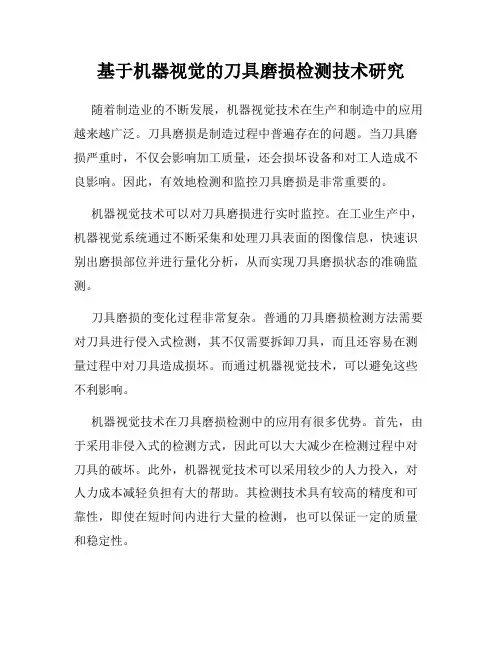 基于机器视觉的刀具磨损检测技术研究

随着制造业的不断发展，机器视觉技术在生产和制造中的应用越来越广泛。刀具磨损是制造过程中普遍存在的问题。当刀具磨损严重时，不仅会影响加工质量，还会损坏设备和对工人造成不良影响。因此，有效地检测和监控刀具磨损是非常重要的。

机器视觉技术可以对刀具磨损进行实时监控。在工业生产中，机器视觉系统通过不断采集和处理刀具表面的图像信息，快速识别出磨损部位并进行量化分析，从而实现刀具磨损状态的准确监测。

刀具磨损的变化过程非常复杂。普通的刀具磨损检测方法需要对刀具进行侵入式检测，其不仅需要拆卸刀具，而且还容易在测量过程中对刀具造成损坏。而通过机器视觉技术，可以避免这些不利影响。

机器视觉技术在刀具磨损检测中的应用有很多优势。首先，由于采用非侵入式的检测方式，因此可以大大减少在检测过程中对刀具的破坏。此外，机器视觉技术可以采用较少的人力投入，对人力成本减轻负担有大的帮助。其检测技术具有较高的精度和可靠性，即使在短时间内进行大量的检测，也可以保证一定的质量和稳定性。